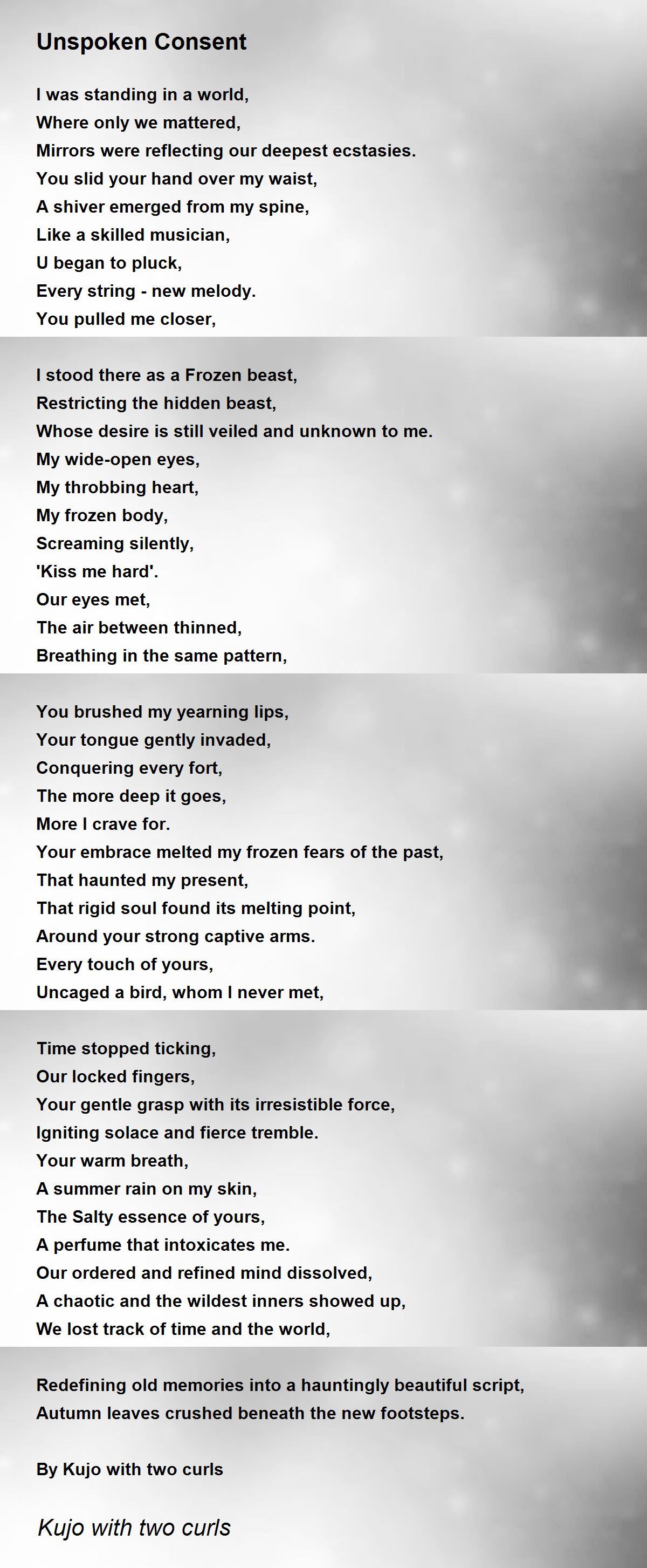 Unspoken Consent

I was standing in a world,
Where only we mattered,
Mirrors were reflecting our deepest ecstasies.
You slid your hand over my waist,
A shiver emerged from my spine,
Like a skilled musician,
U began to pluck,
Every string - new melody.
You pulled me closer,

I stood there as a Frozen beast,
Restricting the hidden beast,
Whose desire is still veiled and unknown to me.
My wide-open eyes,
My throbbing heart,
My frozen body,
Screaming silently,
'Kiss me hard'.
Our eyes met,
The air between thinned,
Breathing in the same pattern,

You brushed my yearning lips,
Your tongue gently invaded,
Conquering every fort,
The more deep it goes,
More I crave for.
Your embrace melted my frozen fears of the past,
That haunted my present,
That rigid soul found its melting point,
Around your strong captive arms.
Every touch of yours,
Uncaged a bird, whom I never met,

Time stopped ticking,
Our locked fingers,
Your gentle grasp with its irresistible force,
Igniting solace and fierce tremble.
Your warm breath,
A summer rain on my skin,
The Salty essence of yours,
A perfume that intoxicates me.
Our ordered and refined mind dissolved,
A chaotic and the wildest inners showed up,
We lost track of time and the world,

Redefining old memories into a hauntingly beautiful script,
Autumn leaves crushed beneath the new footsteps.

By Kujo with two curls

Kujo with two curls